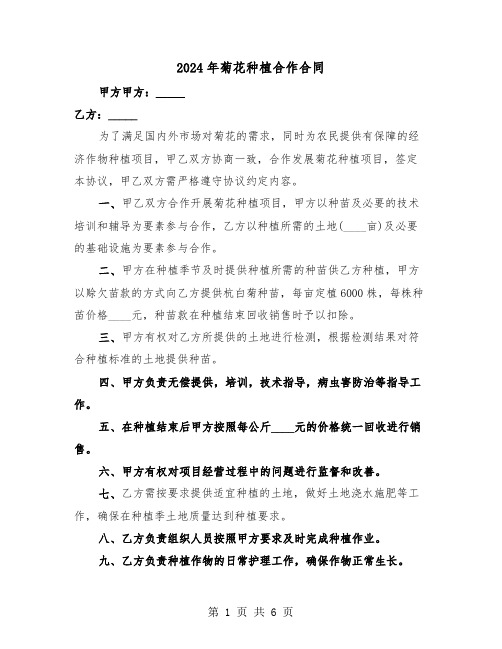 2024年菊花种植合作合同

甲方甲方：_____

乙方：_____

为了满足国内外市场对菊花的需求，同时为农民提供有保障的经济作物种植项目，甲乙双方协商一致，合作发展菊花种植项目，签定本协议，甲乙双方需严格遵守协议约定内容。

一、甲乙双方合作开展菊花种植项目，甲方以种苗及必要的技术培训和辅导为要素参与合作，乙方以种植所需的土地(____亩)及必要的基础设施为要素参与合作。

二、甲方在种植季节及时提供种植所需的种苗供乙方种植，甲方以赊欠苗款的方式向乙方提供杭白菊种苗，每亩定植6000株，每株种苗价格____元，种苗款在种植结束回收销售时予以扣除。

三、甲方有权对乙方所提供的土地进行检测，根据检测结果对符合种植标准的土地提供种苗。

四、甲方负责无偿提供，培训，技术指导，病虫害防治等指导工作。

五、在种植结束后甲方按照每公斤____元的价格统一回收进行销售。

六、甲方有权对项目经营过程中的问题进行监督和改善。

七、乙方需按要求提供适宜种植的土地，做好土地浇水施肥等工作，确保在种植季土地质量达到种植要求。

八、乙方负责组织人员按照甲方要求及时完成种植作业。

九、乙方负责种植作物的日常护理工作，确保作物正常生长。

第 1 页 共 6 页